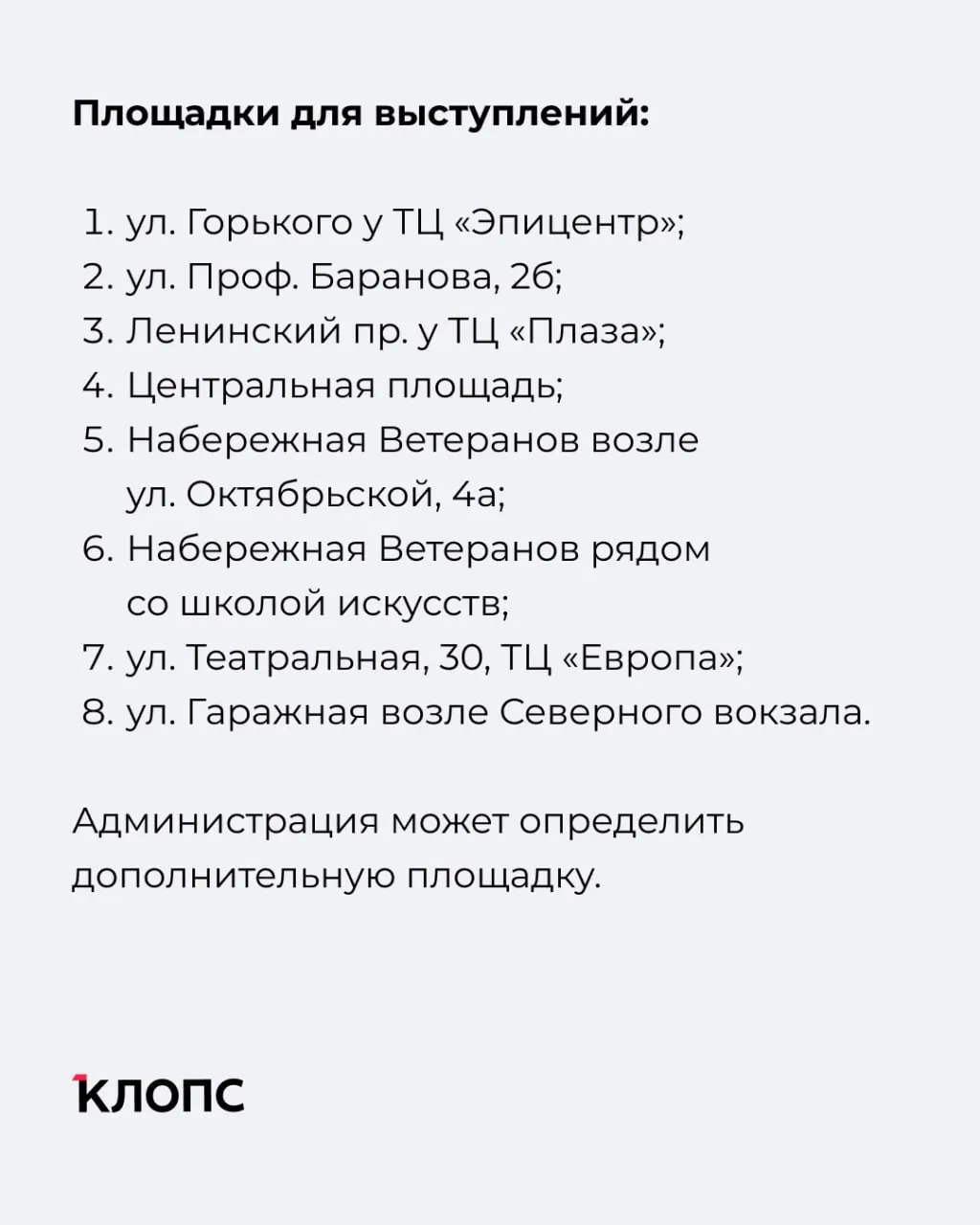 Площадки для выступлений:

1. ул. Горького у ТЦ «Эпицентр»;
2. ул. Проф. Баранова, 2б;
3. Ленинский пр. у ТЦ «Плаза»;
4. Центральная площадь;
5. Набережная Ветеранов возле ул. Октябрьской, 4а;
6. Набережная Ветеранов рядом со школой искусств;
7. ул. Театральная, 30, ТЦ «Европа»;
8. ул. Гаражная возле Северного вокзала.

Администрация может определить дополнительную площадку.

КЛОПС